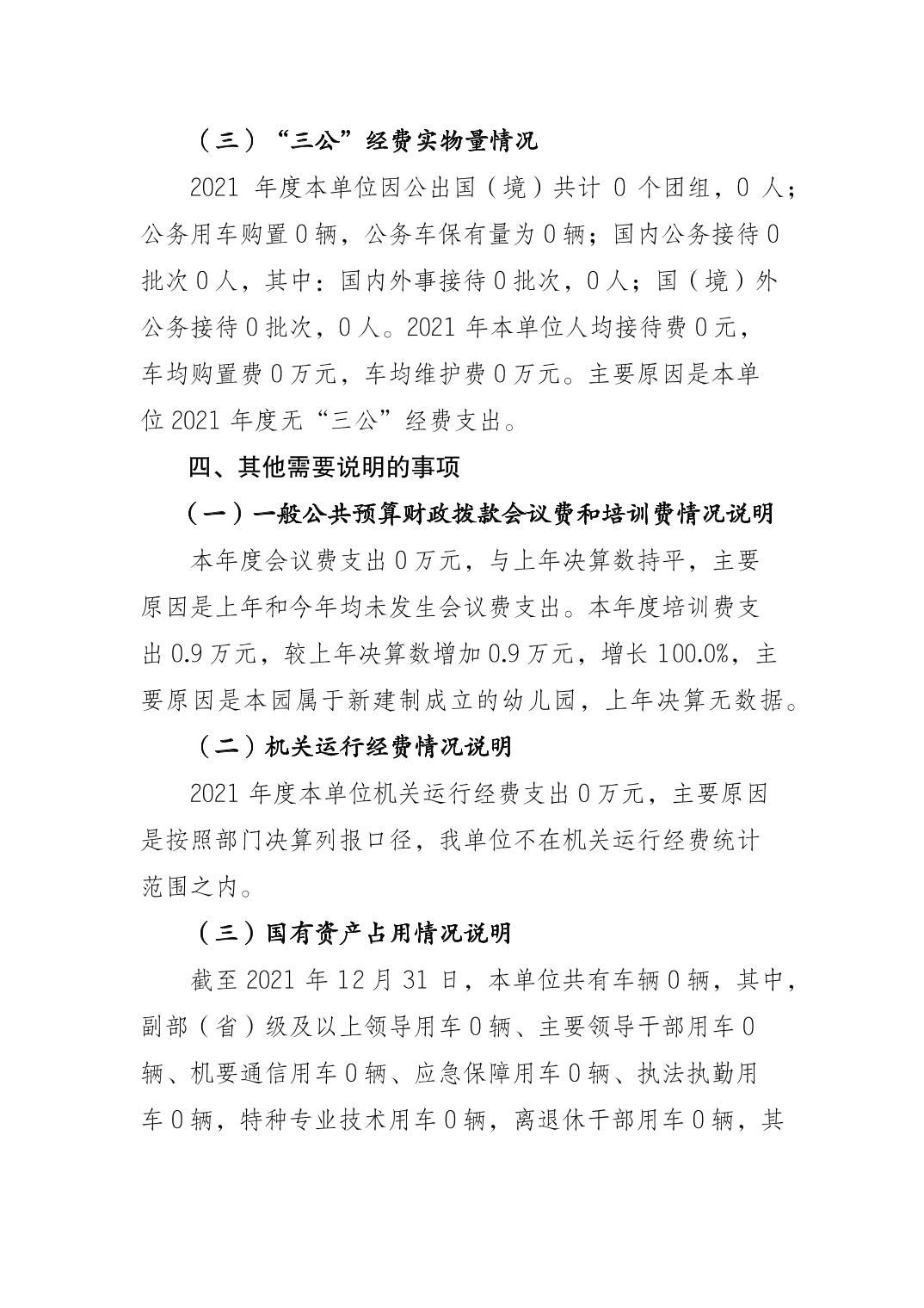 （三）“三公”经费实物量情况

2021 年度本单位因公出国（境）共计 0 个团组，0 人；公务用车购置 0 辆，公务车保有量为 0 辆；国内公务接待 0 批次 0 人，其中：国内外事接待 0 批次，0 人；国（境）外公务接待 0 批次，0 人。2021 年本单位人均接待费 0 元，车均购置费 0 万元，车均维护费 0 万元。主要原因是本单位 2021 年度无“三公”经费支出。

四、其他需要说明的事项

（一）一般公共预算财政拨款会议费和培训费情况说明

本年度会议费支出 0 万元，与上年决算数持平，主要原因是上年和今年均未发生会议费支出。本年度培训费支出 0.9 万元，较上年决算数增加 0.9 万元，增长 100.0%，主要原因是本园属于新建制成立的幼儿园，上年决算无数据。

（二）机关运行经费情况说明

2021 年度本单位机关运行经费支出 0 万元，主要原因是按照部门决算列报口径，我单位不在机关运行经费统计范围之内。

（三）国有资产占用情况说明

截至 2021 年 12 月 31 日，本单位共有车辆 0 辆，其中，副部（省）级及以上领导用车 0 辆、主要领导干部用车 0 辆、机要通信用车 0 辆、应急保障用车 0 辆、执法执勤用车 0 辆，特种专业技术用车 0 辆，离退休干部用车 0 辆，其